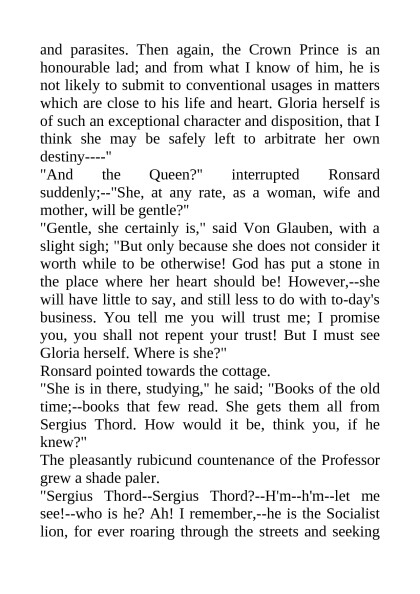 and parasites. Then again, the Crown Prince is an honourable lad; and from what I know of him, he is not likely to submit to conventional usages in matters which are close to his life and heart. Gloria herself is of such an exceptional character and disposition, that I think she may be safely left to arbitrate her own destiny----"

"And the Queen?" interrupted Ronsard suddenly;--"She, at any rate, as a woman, wife and mother, will be gentle?"

"Gentle, she certainly is," said Von Glauben, with a slight sigh; "But only because she does not consider it worth while to be otherwise! God has put a stone in the place where her heart should be! However,--she will have little to say, and still less to do with to-day's business. You tell me you will trust me; I promise you, you shall not repent your trust! But I must see Gloria herself. Where is she?"

Ronsard pointed towards the cottage.

"She is in there, studying," he said; "Books of the old time;--books that few read. She gets them all from Sergius Thord. How would it be, think you, if he knew?"

The pleasantly rubicund countenance of the Professor grew a shade paler.

"Sergius Thord--Sergius Thord?--H'm--h'm--let me see!--who is he? Ah! I remember,--he is the Socialist lion, for ever roaring through the streets and seeking